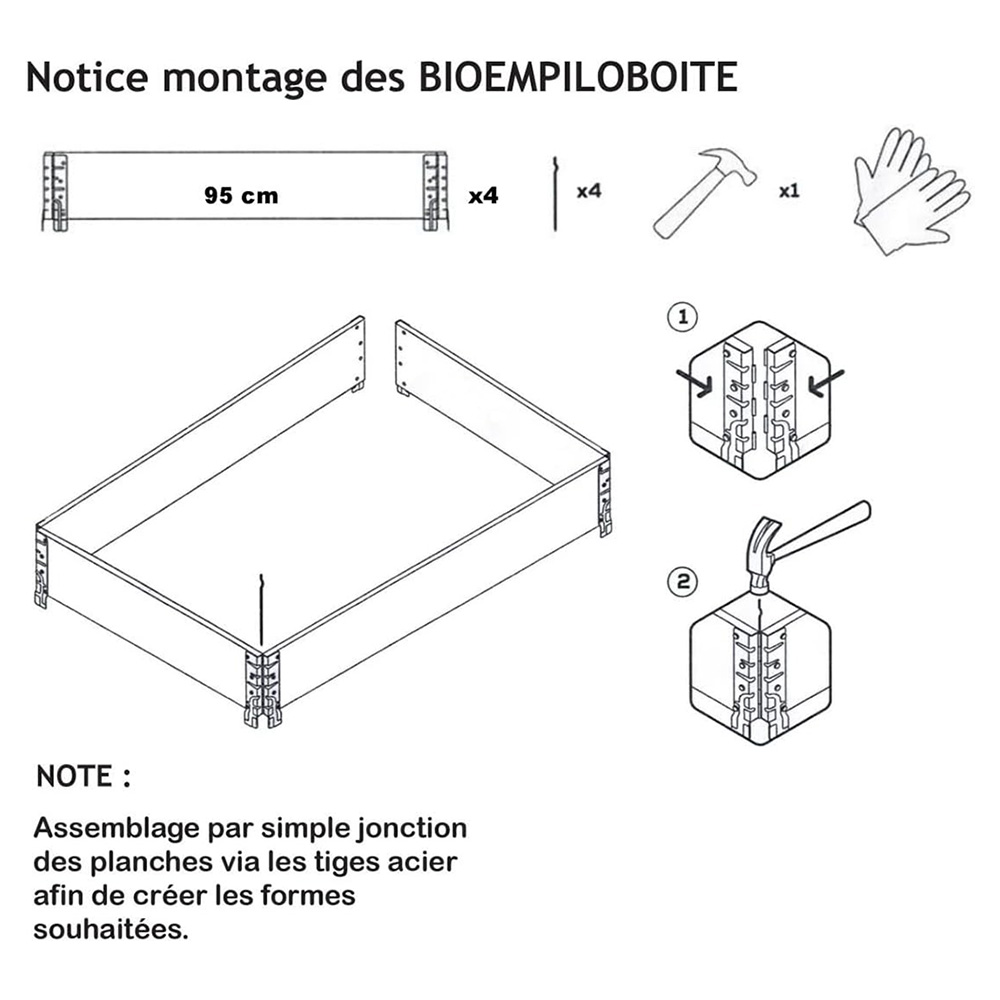 Notice montage des BIOEMPILOBOITE

95 cm

x4

x4

x1

1

2

NOTE :

Assemblage par simple jonction des planches via les tiges acier afin de créer les formes souhaitées.